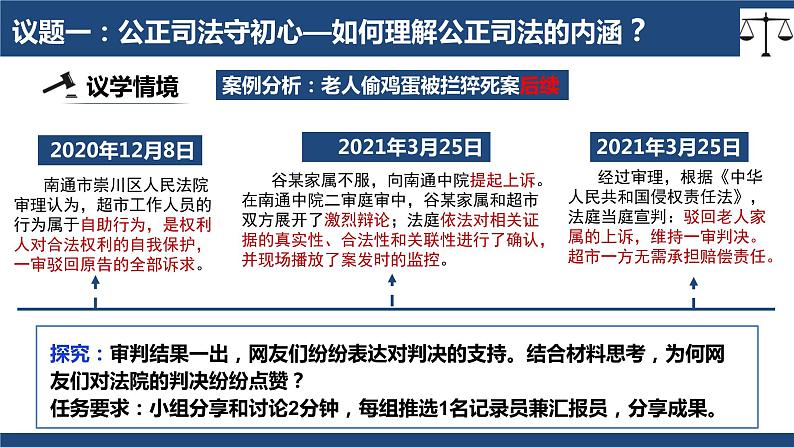 议题一：公正司法守初心—如何理解公正司法的内涵？

议学情境

案例分析：老人偷鸡蛋被拦猝死案后续

2020年12月8日

南通市崇川区人民法院审理认为，超市工作人员的行为属于自助行为，是权利人对合法权利的自我保护，一审驳回原告的全部诉求。

2021年3月25日

谷某家属不服，向南通中院提起上诉。在南通中院二审庭审中，谷某家属和超市双方展开了激烈辩论；法庭依法对相关证据的真实性、合法性和关联性进行了确认，并现场播放了案发时的监控。

2021年3月25日

经过审理，根据《中华人民共和国侵权责任法》，法庭当庭宣判：驳回老人家属的上诉，维持一审判决。超市一方无需承担赔偿责任。

探究：审判结果一出，网友们纷纷表达对判决的支持。结合材料思考，为何网友们对法院的判决纷纷点赞？
任务要求：小组分享和讨论2分钟，每组推选1名记录员兼汇报员，分享成果。